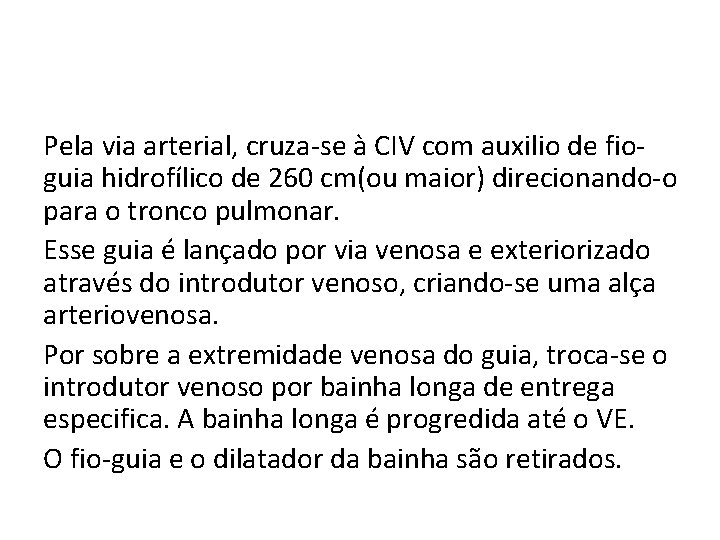 Pela via arterial, cruza-se à CIV com auxilio de fio-guia hidrofílico de 260 cm(ou maior) direcionando-o para o tronco pulmonar.

Esse guia é lançado por via venosa e exteriorizado através do introdutor venoso, criando-se uma alça arteriovenosa.

Por sobre a extremidade venosa do guia, troca-se o introdutor venoso por bainha longa de entrega especifica. A bainha longa é progredida até o VE.

O fio-guia e o dilatador da bainha são retirados.